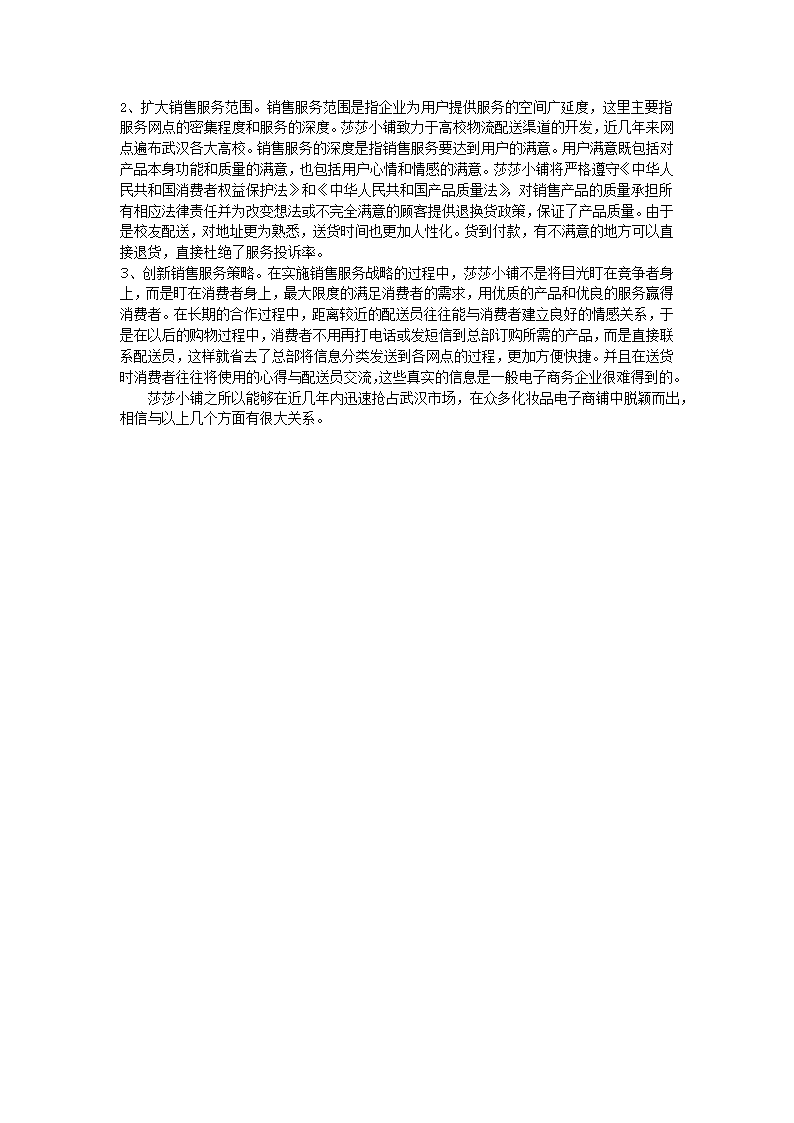 2、扩大销售服务范围。销售服务范围是指企业为用户提供服务的空间广延度，这里主要指服务网点的密集程度和服务的深度。莎莎小铺致力于高校物流配送渠道的开发，近几年来网点遍布武汉各大高校。销售服务的深度是指销售服务要达到用户的满意。用户满意既包括对产品本身功能和质量的满意，也包括用户心情和情感的满意。莎莎小铺将严格遵守《中华人民共和国消费者权益保护法》和《中华人民共和国产品质量法》 对销售产品的质量承担所有相应法律责任并为改变想法或不完全满意的顾客提供退换货政策，保证了产品质量。由于是校友配送，对地址更为熟悉，送货时间也更加人性化。货到付款，有不满意的地方可以直接退货，直接杜绝了服务投诉率。
3、创新销售服务策略。在实施销售服务战略的过程中，莎莎小铺不是将目光盯在竞争者身上，而是盯在消费者身上，最大限度的满足消费者的需求，用优质的产品和优良的服务赢得消费者。在长期的合作过程中，距离较近的配送员往往能与消费者建立良好的情感关系，于是在以后的购物过程中，消费者不用再打电话或发短信到总部订购所需的产品，而是直接联系配送员，这样就省去了总部将信息分类发送到各网点的过程，更加方便快捷。并且在送货时消费者往往将使用的心得与配送员交流，这些真实的信息是一般电子商务企业很难得到的。

莎莎小铺之所以能够在近几年内迅速抢占武汉市场，在众多化妆品电子商铺中脱颖而出，相信与以上几个方面有很大关系。